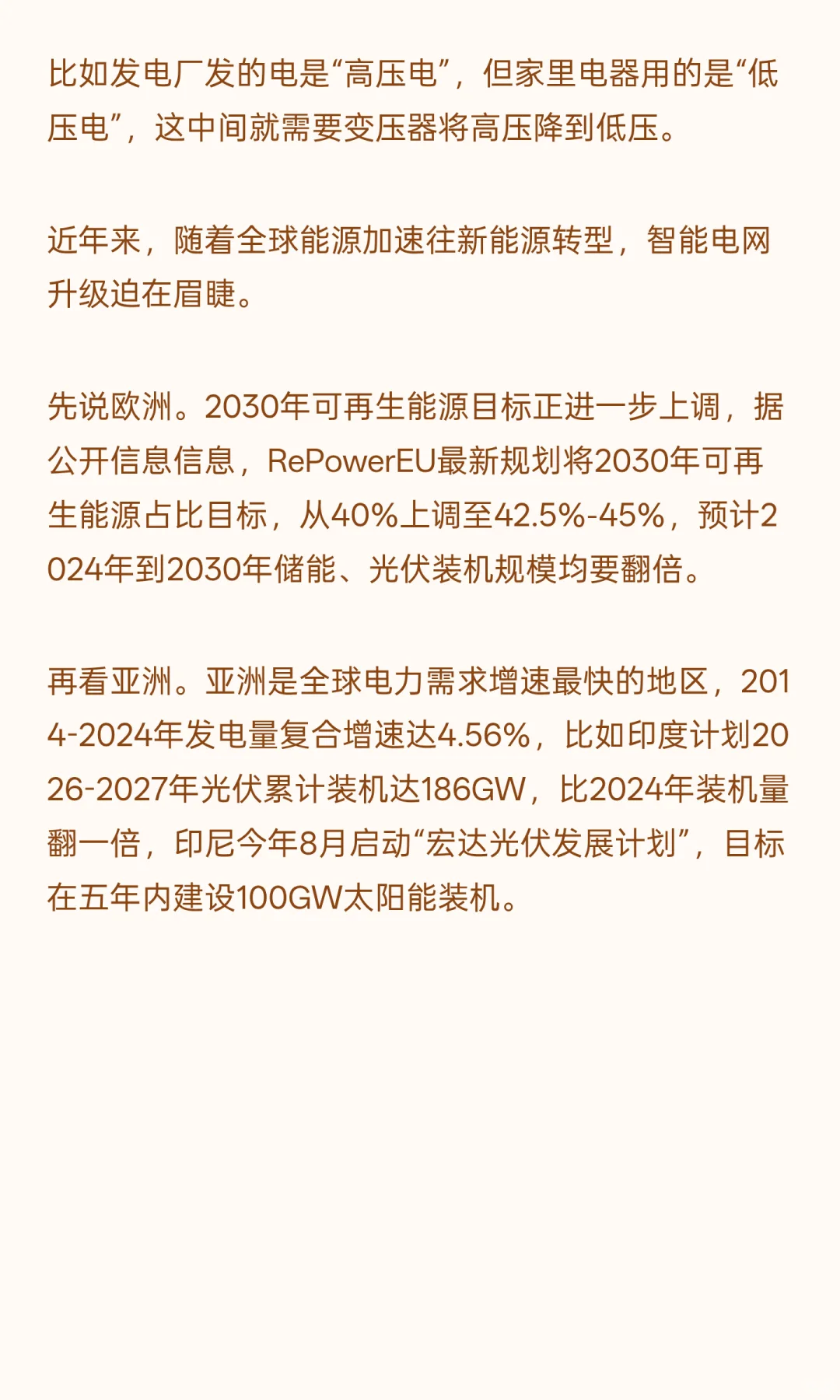 比如发电厂发的电是“高压电”，但家里电器用的是“低压电”，这中间就需要变压器将高压降到低压。

近年来，随着全球能源加速往新能源转型，智能电网升级迫在眉睫。

先说欧洲。2030年可再生能源目标正进一步上调，据公开信息信息，RePowerEU最新规划将2030年可再生能源占比目标，从40%上调至42.5%-45%，预计2024年到2030年储能、光伏装机规模均要翻倍。

再看亚洲。亚洲是全球电力需求增速最快的地区，2014-2024年发电量复合增速达4.56%，比如印度计划2026-2027年光伏累计装机达186GW，比2024年装机量翻一倍，印尼今年8月启动“宏达光伏发展计划”，目标在五年内建设100GW太阳能装机。